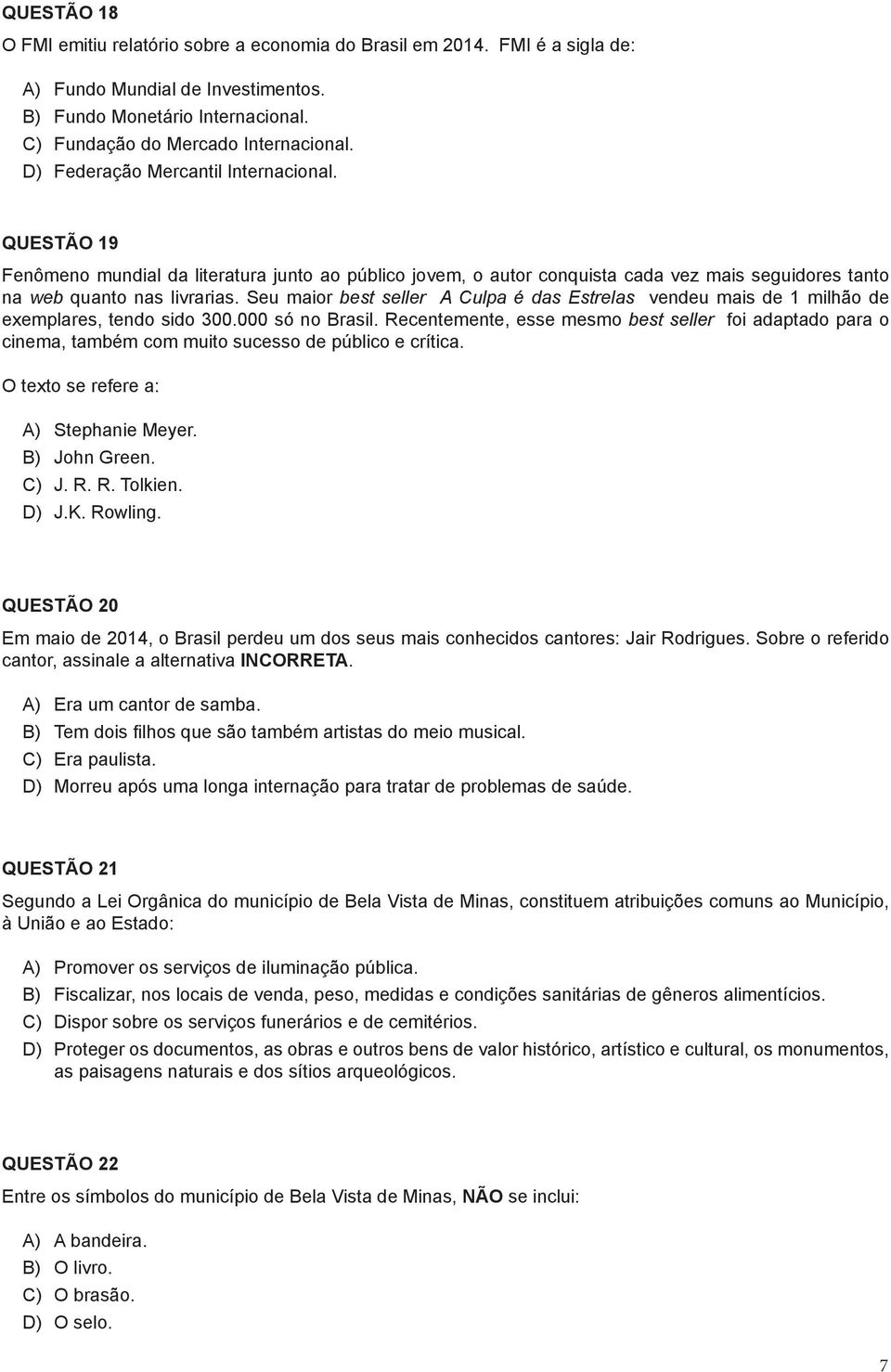 QUESTÃO 18

O FMI emitiu relatório sobre a economia do Brasil em 2014. FMI é a sigla de:

A) Fundo Mundial de Investimentos.
B) Fundo Monetário Internacional.
C) Fundação do Mercado Internacional.
D) Federação Mercantil Internacional.

QUESTÃO 19

Fenômeno mundial da literatura junto ao público jovem, o autor conquista cada vez mais seguidores tanto na web quanto nas livrarias. Seu maior best seller A Culpa é das Estrelas vendeu mais de 1 milhão de exemplares, tendo sido 300.000 só no Brasil. Recentemente, esse mesmo best seller foi adaptado para o cinema, também com muito sucesso de público e crítica.

O texto se refere a:

A) Stephanie Meyer.
B) John Green.
C) J. R. R. Tolkien.
D) J.K. Rowling.

QUESTÃO 20

Em maio de 2014, o Brasil perdeu um dos seus mais conhecidos cantores: Jair Rodrigues. Sobre o referido cantor, assinale a alternativa INCORRETA.

A) Era um cantor de samba.
B) Tem dois filhos que são também artistas do meio musical.
C) Era paulista.
D) Morreu após uma longa internação para tratar de problemas de saúde.

QUESTÃO 21

Segundo a Lei Orgânica do município de Bela Vista de Minas, constituem atribuições comuns ao Município, à União e ao Estado:

A) Promover os serviços de iluminação pública.
B) Fiscalizar, nos locais de venda, peso, medidas e condições sanitárias de gêneros alimentícios.
C) Dispor sobre os serviços funerários e de cemitérios.
D) Proteger os documentos, as obras e outros bens de valor histórico, artístico e cultural, os monumentos, as paisagens naturais e dos sítios arqueológicos.

QUESTÃO 22

Entre os símbolos do município de Bela Vista de Minas, NÃO se inclui:

A) A bandeira.
B) O livro.
C) O brasão.
D) O selo.

7